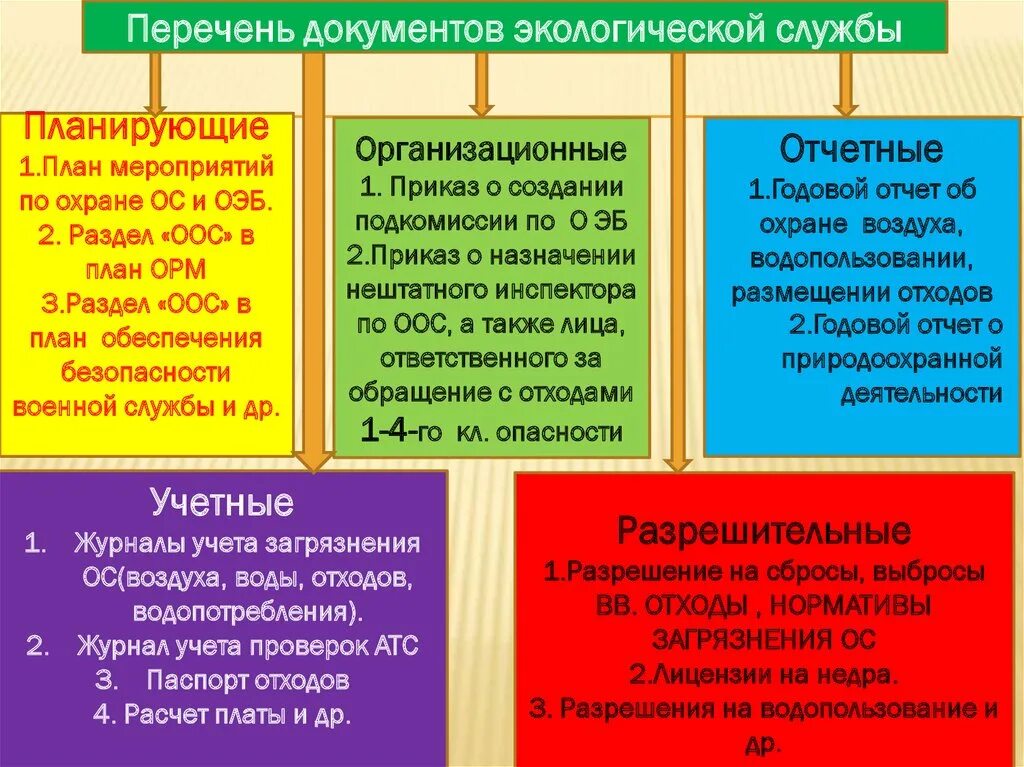 Перечень документов экологической службы

Планирующие
1.План мероприятий по охране ОС и ОЭБ.
2. Раздел «ООС» в план ОРМ
3.Раздел «ООС» в план обеспечения безопасности военной службы и др.

Организационные
1. Приказ о создании подкомиссии по О ЭБ
2.Приказ о назначении нештатного инспектора по ООС, а также лица, ответственного за обращение с отходами 1-4-го кл. опасности

Отчетные
1.Годовой отчет об охране воздуха, водопользовании, размещении отходов
2.Годовой отчет о природоохранной деятельности

Учетные
1. Журналы учета загрязнения ОС(воздуха, воды, отходов, водопотребления).
2. Журнал учета проверок АТС
3. Паспорт отходов
4. Расчет платы и др.

Разрешительные
1.Разрешение на сбросы, выбросы ВВ. ОТХОДЫ , НОРМАТИВЫ ЗАГРЯЗНЕНИЯ ОС
2.Лицензии на недра.
3. Разрешения на водопользование и др.